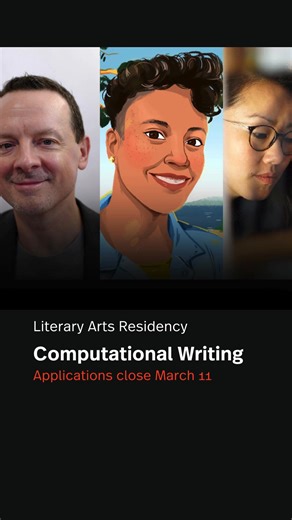 Literary Arts Residency

Computational Writing

Applications close March 11